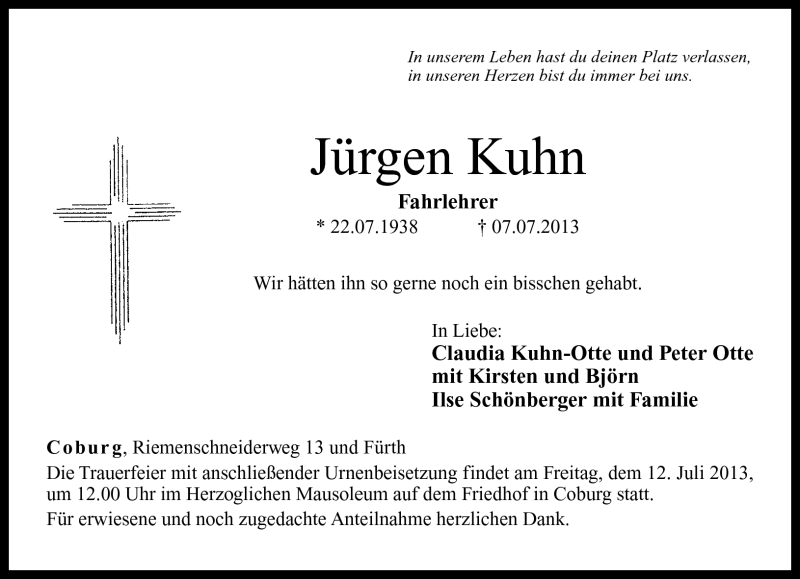 In unserem Leben hast du deinen Platz verlassen,
in unseren Herzen bist du immer bei uns.

Jürgen Kuhn

Fahrlehrer

* 22.07.1938 † 07.07.2013

Wir hätten ihn so gerne noch ein bisschen gehabt.

In Liebe:
Claudia Kuhn-Otte und Peter Otte
mit Kirsten und Björn
Ilse Schönberger mit Familie

Coburg, Riemenschneiderweg 13 und Fürth

Die Trauerfeier mit anschließender Urnenbeisetzung findet am Freitag, dem 12. Juli 2013, um 12.00 Uhr im Herzoglichen Mausoleum auf dem Friedhof in Coburg statt.

Für erwiesene und noch zugedachte Anteilnahme herzlichen Dank.